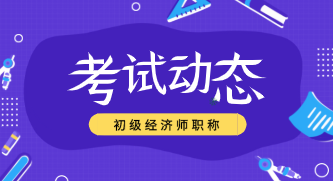 考试动态

初级经济师职称